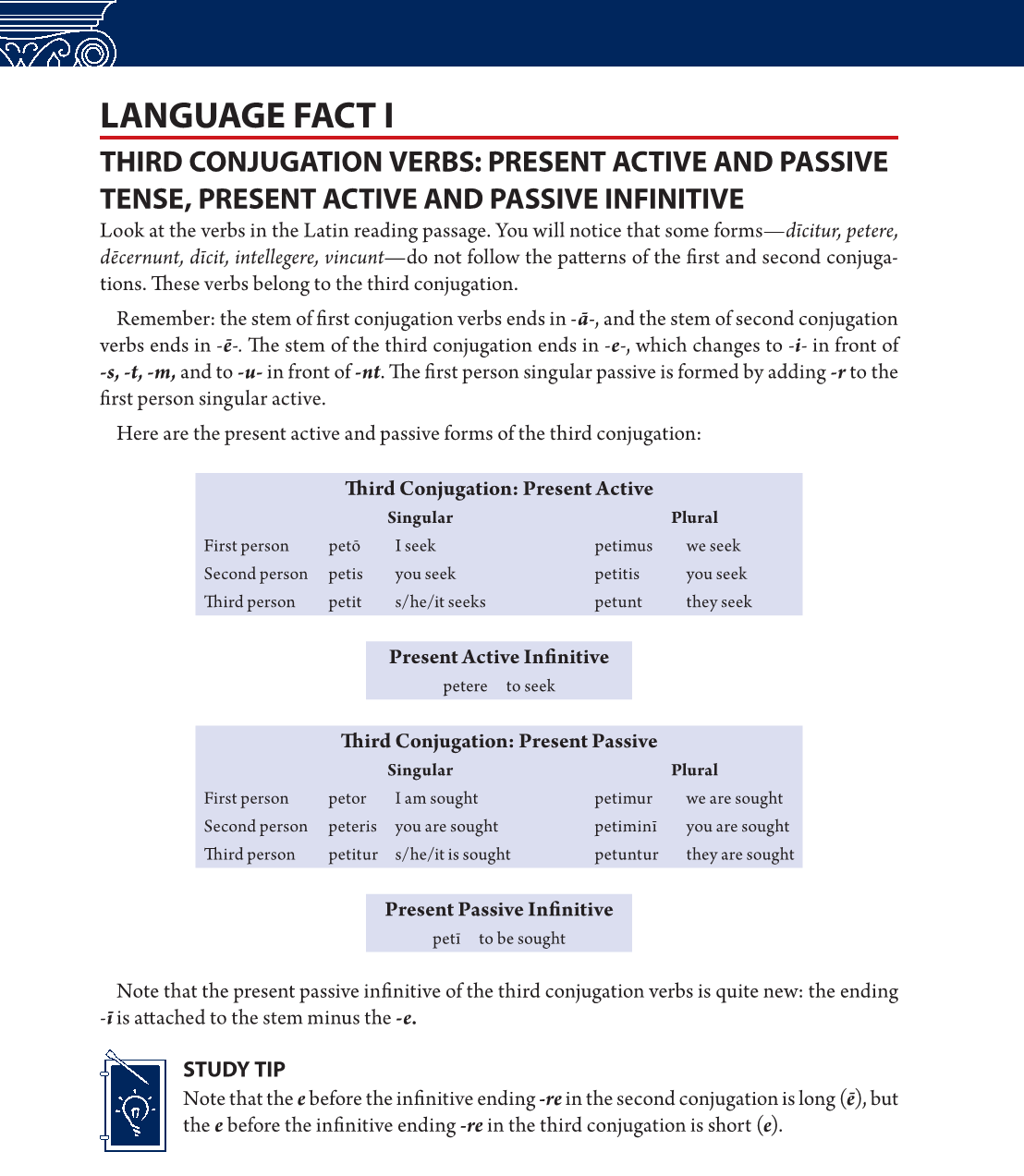 LANGUAGE FACT I

THIRD CONJUGATION VERBS: PRESENT ACTIVE AND PASSIVE TENSE, PRESENT ACTIVE AND PASSIVE INFINITIVE

Look at the verbs in the Latin reading passage. You will notice that some forms—dīcitur, petere, dēcernunt, dīcit, intellegere, vincunt—do not follow the patterns of the first and second conjugations. These verbs belong to the third conjugation.

Remember: the stem of first conjugation verbs ends in -ā-, and the stem of second conjugation verbs ends in -ē-. The stem of the third conjugation ends in -e-, which changes to -i- in front of -s, -t, -m, and to -u- in front of -nt. The first person singular passive is formed by adding -r to the first person singular active.

Here are the present active and passive forms of the third conjugation:

Third Conjugation: Present Active

| | Singular | | Plural | |
|---|---|---|---|---|
| First person | petō | I seek | petimus | we seek |
| Second person | petis | you seek | petitis | you seek |
| Third person | petit | s/he/it seeks | petunt | they seek |

Present Active Infinitive
petere to seek

Third Conjugation: Present Passive

| | Singular | | Plural | |
|---|---|---|---|---|
| First person | petor | I am sought | petimur | we are sought |
| Second person | peteris | you are sought | petiminī | you are sought |
| Third person | petitur | s/he/it is sought | petuntur | they are sought |

Present Passive Infinitive
petī to be sought

Note that the present passive infinitive of the third conjugation verbs is quite new: the ending -ī is attached to the stem minus the -e.

STUDY TIP
Note that the e before the infinitive ending -re in the second conjugation is long (ē), but the e before the infinitive ending -re in the third conjugation is short (e).